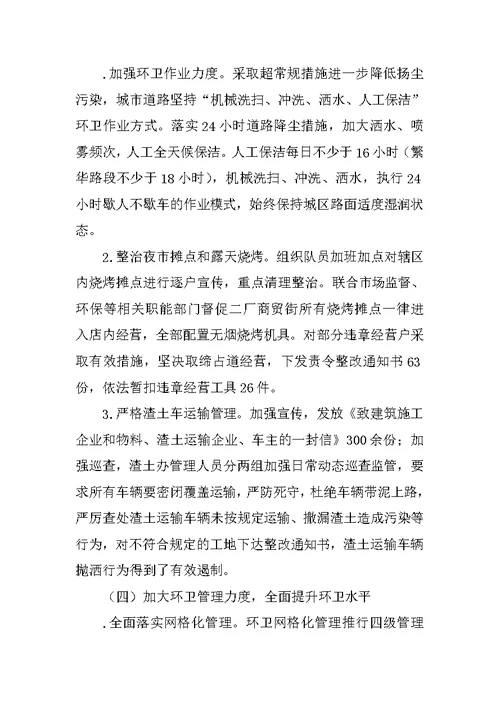 .加强环卫作业力度。采取超常规措施进一步降低扬尘污染，城市道路坚持“机械洗扫、冲洗、洒水、人工保洁”环卫作业方式。落实24小时道路降尘措施，加大洒水、喷雾频次，人工全天候保洁。人工保洁每日不少于16小时（繁华路段不少于18小时），机械洗扫、冲洗、洒水，执行24小时歇人不歇车的作业模式，始终保持城区路面适度湿润状态。

2.整治夜市摊点和露天烧烤。组织队员加班加点对辖区内烧烤摊点进行逐户宣传，重点清理整治。联合市场监督、环保等相关职能部门督促二厂商贸街所有烧烤摊点一律进入店内经营，全部配置无烟烧烤机具。对部分违章经营户采取有效措施，坚决取缔占道经营，下发责令整改通知书63份，依法暂扣违章经营工具26件。

3.严格渣土车运输管理。加强宣传，发放《致建筑施工企业和物料、渣土运输企业、车主的一封信》300余份；加强巡查，渣土办管理人员分两组加强日常动态巡查监管，要求所有车辆要密闭覆盖运输，严防死守，杜绝车辆带泥上路，严厉查处渣土运输车辆未按规定运输、撒漏渣土造成污染等行为，对不符合规定的工地下达整改通知书，渣土运输车辆抛洒行为得到了有效遏制。

（四）加大环卫管理力度，全面提升环卫水平

.全面落实网格化管理。环卫网格化管理推行四级管理